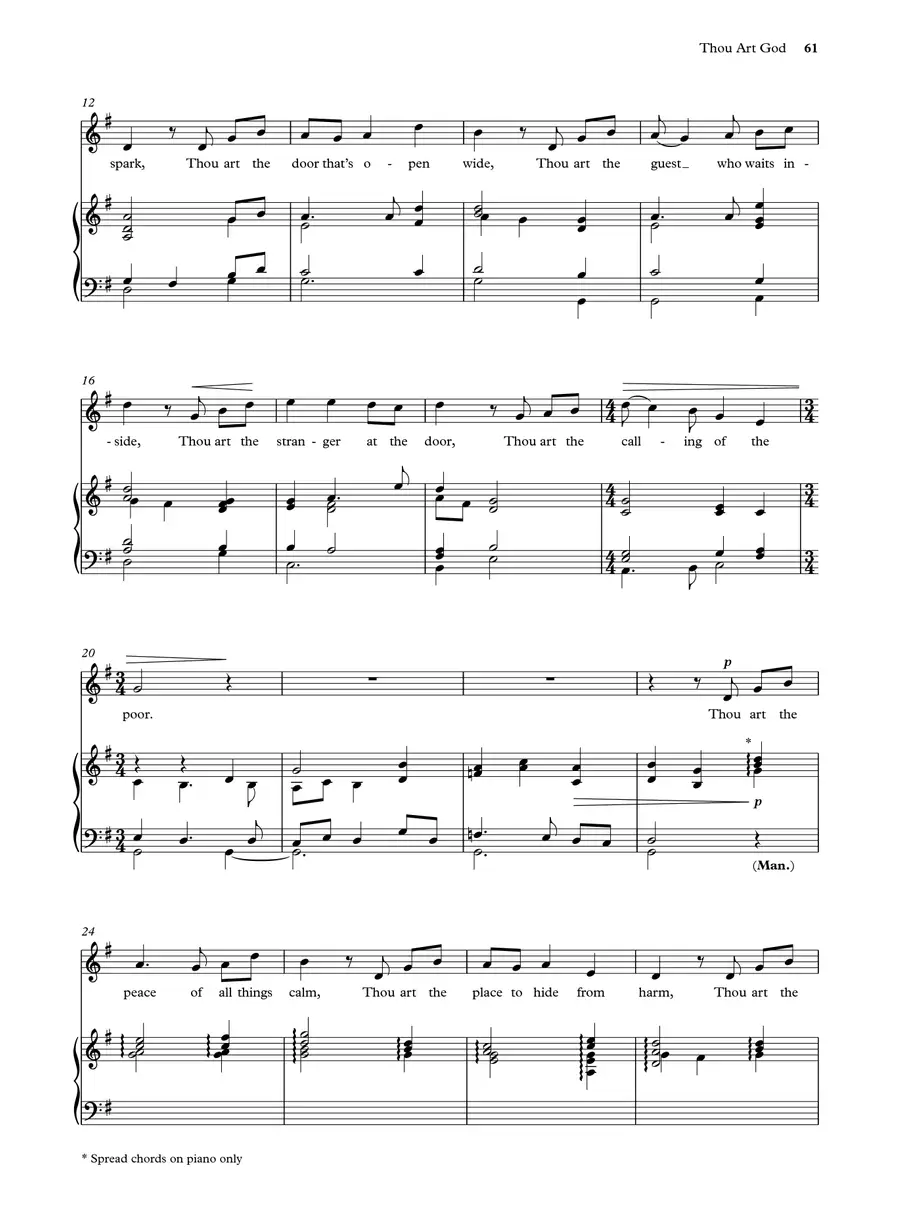 Thou Art God 61

12

spark, Thou art the door that's o - pen wide, Thou art the guest_ who waits in -

16

- side, Thou art the stran - ger at the door, Thou art the call - ing of the

20

poor. Thou art the

p

*

p

(Man.)

24

peace of all things calm, Thou art the place to hide from harm, Thou art the

* Spread chords on piano only